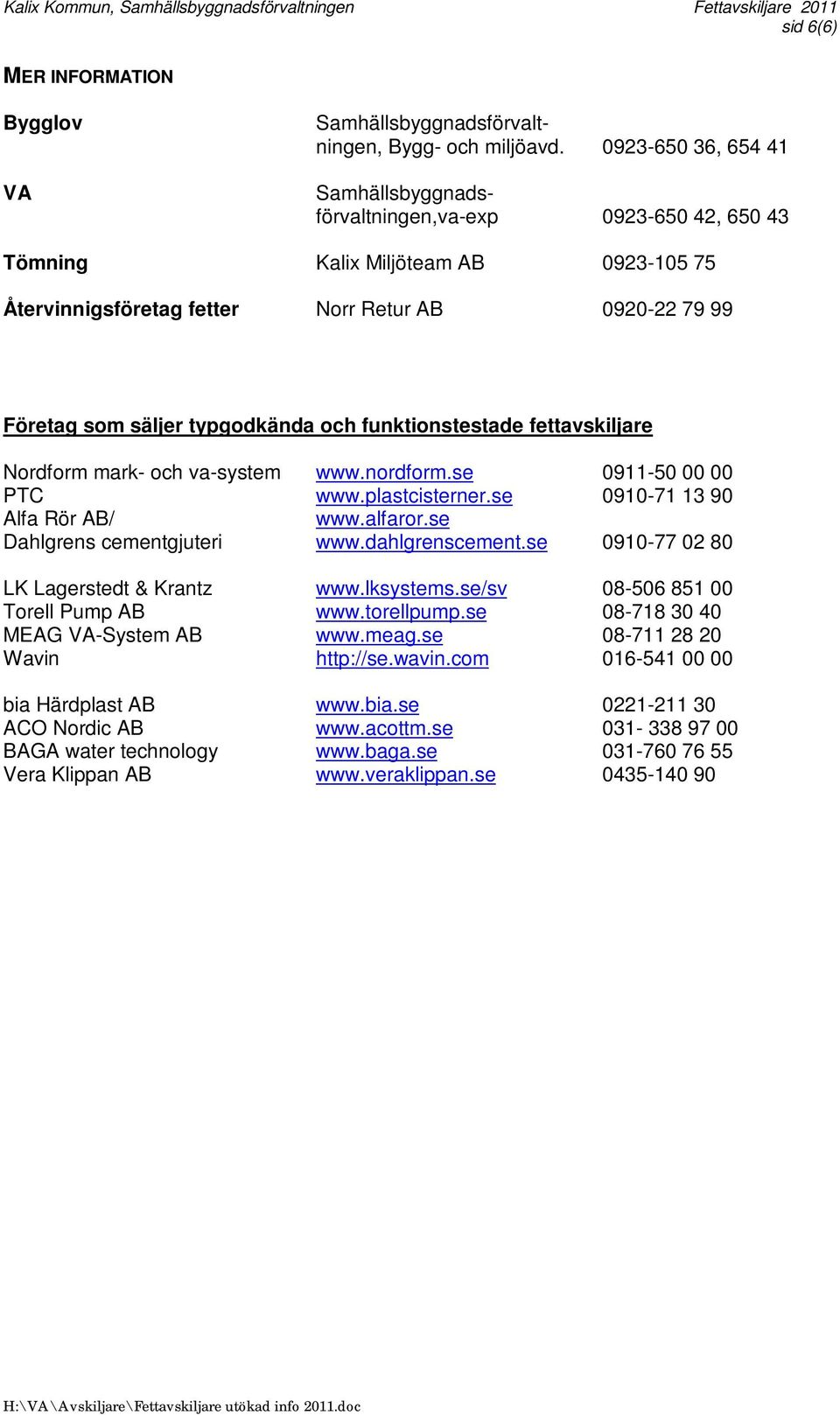 Kalix Kommun, Samhällsbyggnadsförvaltningen Fettavskiljare 2011
sid 6(6)

MER INFORMATION

| | | |
|---|---|---|
| Bygglov | Samhällsbyggnadsförvaltningen, Bygg- och miljöavd. | 0923-650 36, 654 41 |
| VA | Samhällsbyggnadsförvaltningen,va-exp | 0923-650 42, 650 43 |
| Tömning | Kalix Miljöteam AB | 0923-105 75 |
| Återvinnigsföretag fetter | Norr Retur AB | 0920-22 79 99 |

Företag som säljer typgodkända och funktionstestade fettavskiljare

| | | |
|---|---|---|
| Nordform mark- och va-system | www.nordform.se | 0911-50 00 00 |
| PTC | www.plastcisterner.se | 0910-71 13 90 |
| Alfa Rör AB/ | www.alfaror.se | |
| Dahlgrens cementgjuteri | www.dahlgrenscement.se | 0910-77 02 80 |
| LK Lagerstedt & Krantz | www.lksystems.se/sv | 08-506 851 00 |
| Torell Pump AB | www.torellpump.se | 08-718 30 40 |
| MEAG VA-System AB | www.meag.se | 08-711 28 20 |
| Wavin | http://se.wavin.com | 016-541 00 00 |
| bia Härdplast AB | www.bia.se | 0221-211 30 |
| ACO Nordic AB | www.acottm.se | 031- 338 97 00 |
| BAGA water technology | www.baga.se | 031-760 76 55 |
| Vera Klippan AB | www.veraklippan.se | 0435-140 90 |

H:\VA\Avskiljare\Fettavskiljare utökad info 2011.doc